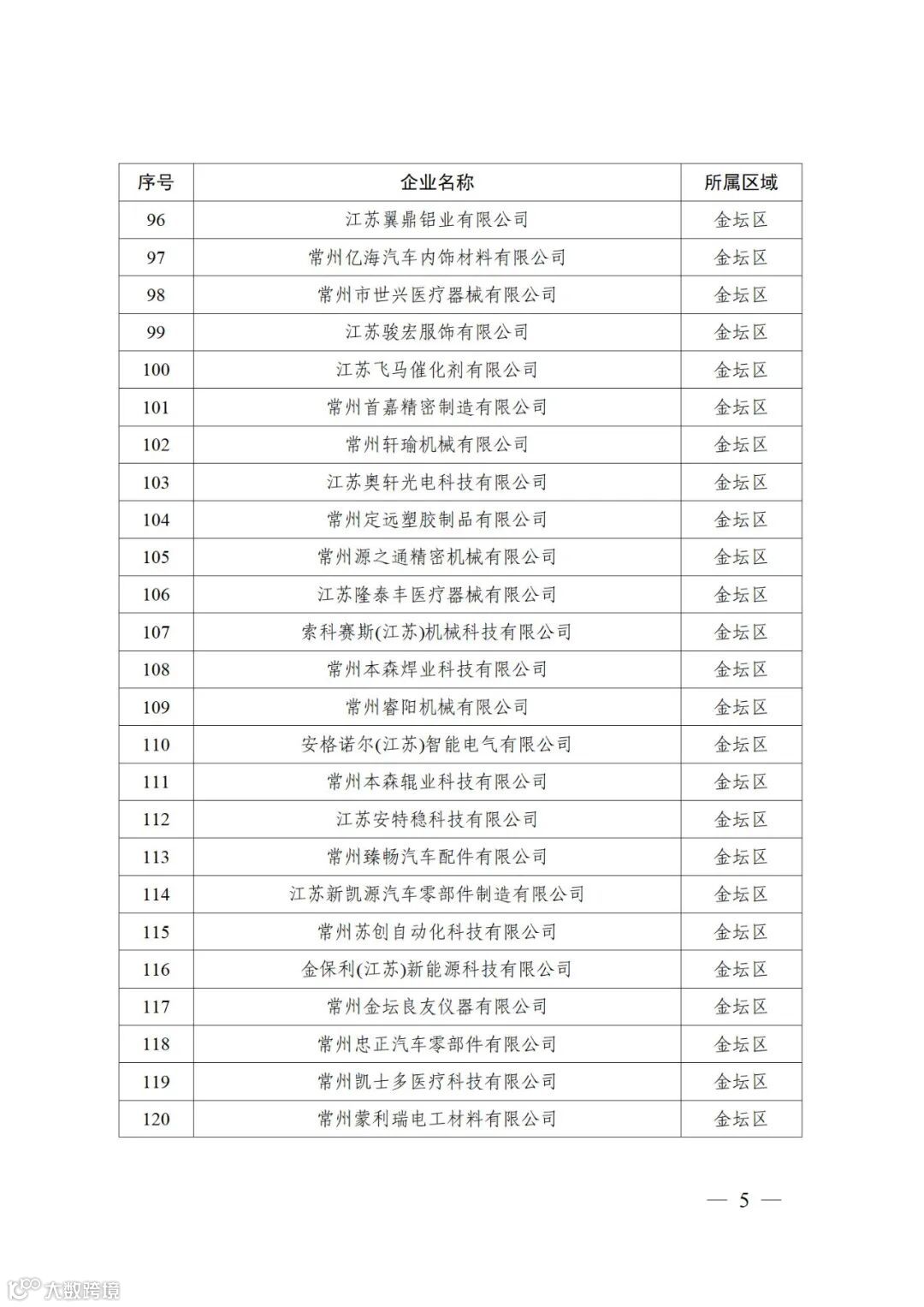 | 序号 | 企业名称 | 所属区域 |
|---|---|---|
| 96 | 江苏翼鼎铝业有限公司 | 金坛区 |
| 97 | 常州亿海汽车内饰材料有限公司 | 金坛区 |
| 98 | 常州市世兴医疗器械有限公司 | 金坛区 |
| 99 | 江苏骏宏服饰有限公司 | 金坛区 |
| 100 | 江苏飞马催化剂有限公司 | 金坛区 |
| 101 | 常州首嘉精密制造有限公司 | 金坛区 |
| 102 | 常州轩瑜机械有限公司 | 金坛区 |
| 103 | 江苏奥轩光电科技有限公司 | 金坛区 |
| 104 | 常州定远塑胶制品有限公司 | 金坛区 |
| 105 | 常州源之通精密机械有限公司 | 金坛区 |
| 106 | 江苏隆泰丰医疗器械有限公司 | 金坛区 |
| 107 | 索科赛斯(江苏)机械科技有限公司 | 金坛区 |
| 108 | 常州本森焊业科技有限公司 | 金坛区 |
| 109 | 常州睿阳机械有限公司 | 金坛区 |
| 110 | 安格诺尔(江苏)智能电气有限公司 | 金坛区 |
| 111 | 常州本森辊业科技有限公司 | 金坛区 |
| 112 | 江苏安特稳科技有限公司 | 金坛区 |
| 113 | 常州臻畅汽车配件有限公司 | 金坛区 |
| 114 | 江苏新凯源汽车零部件制造有限公司 | 金坛区 |
| 115 | 常州苏创自动化科技有限公司 | 金坛区 |
| 116 | 金保利(江苏)新能源科技有限公司 | 金坛区 |
| 117 | 常州金坛良友仪器有限公司 | 金坛区 |
| 118 | 常州忠正汽车零部件有限公司 | 金坛区 |
| 119 | 常州凯士多医疗科技有限公司 | 金坛区 |
| 120 | 常州蒙利瑞电工材料有限公司 | 金坛区 |

— 5 —

大数跨境